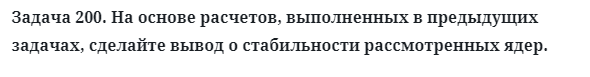 Задача 200. На основе расчетов, выполненных в предыдущих задачах, сделайте вывод о стабильности рассмотренных ядер.